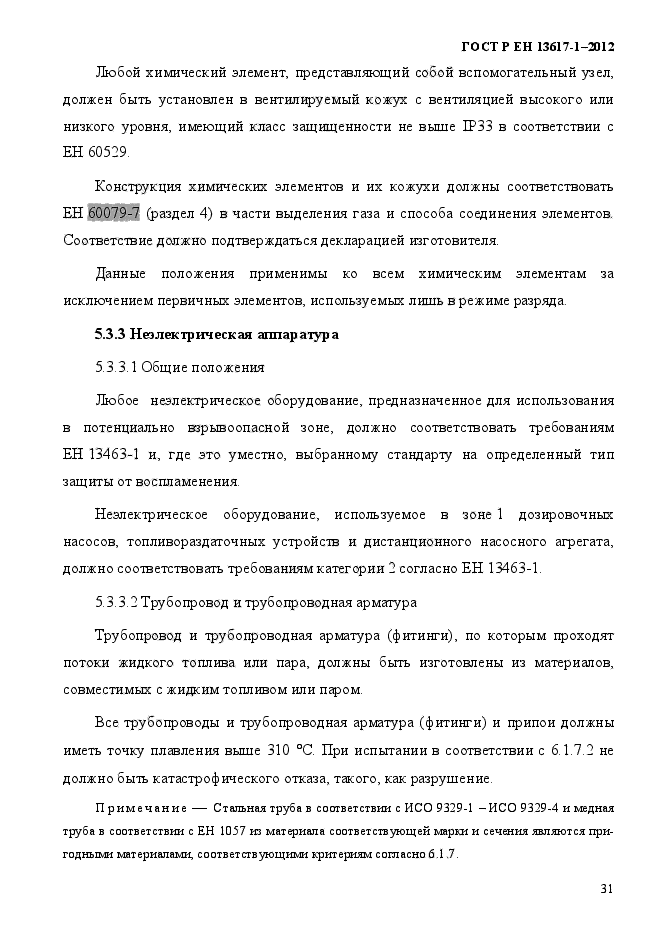 ГОСТ Р ЕН 13617-1–2012

Любой химический элемент, представляющий собой вспомогательный узел, должен быть установлен в вентилируемый кожух с вентиляцией высокого или низкого уровня, имеющий класс защищенности не выше IP33 в соответствии с ЕН 60529.

Конструкция химических элементов и их кожухи должны соответствовать ЕН 60079-7 (раздел 4) в части выделения газа и способа соединения элементов. Соответствие должно подтверждаться декларацией изготовителя.

Данные положения применимы ко всем химическим элементам за исключением первичных элементов, используемых лишь в режиме разряда.

5.3.3 Неэлектрическая аппаратура

5.3.3.1 Общие положения

Любое неэлектрическое оборудование, предназначенное для использования в потенциально взрывоопасной зоне, должно соответствовать требованиям ЕН 13463-1 и, где это уместно, выбранному стандарту на определенный тип защиты от воспламенения.

Неэлектрическое оборудование, используемое в зоне 1 дозировочных насосов, топливораздаточных устройств и дистанционного насосного агрегата, должно соответствовать требованиям категории 2 согласно ЕН 13463-1.

5.3.3.2 Трубопровод и трубопроводная арматура

Трубопровод и трубопроводная арматура (фитинги), по которым проходят потоки жидкого топлива или пара, должны быть изготовлены из материалов, совместимых с жидким топливом или паром.

Все трубопроводы и трубопроводная арматура (фитинги) и припои должны иметь точку плавления выше 310 °С. При испытании в соответствии с 6.1.7.2 не должно быть катастрофического отказа, такого, как разрушение.

Примечание — Стальная труба в соответствии с ИСО 9329-1 – ИСО 9329-4 и медная труба в соответствии с ЕН 1057 из материала соответствующей марки и сечения являются пригодными материалами, соответствующими критериям согласно 6.1.7.

31